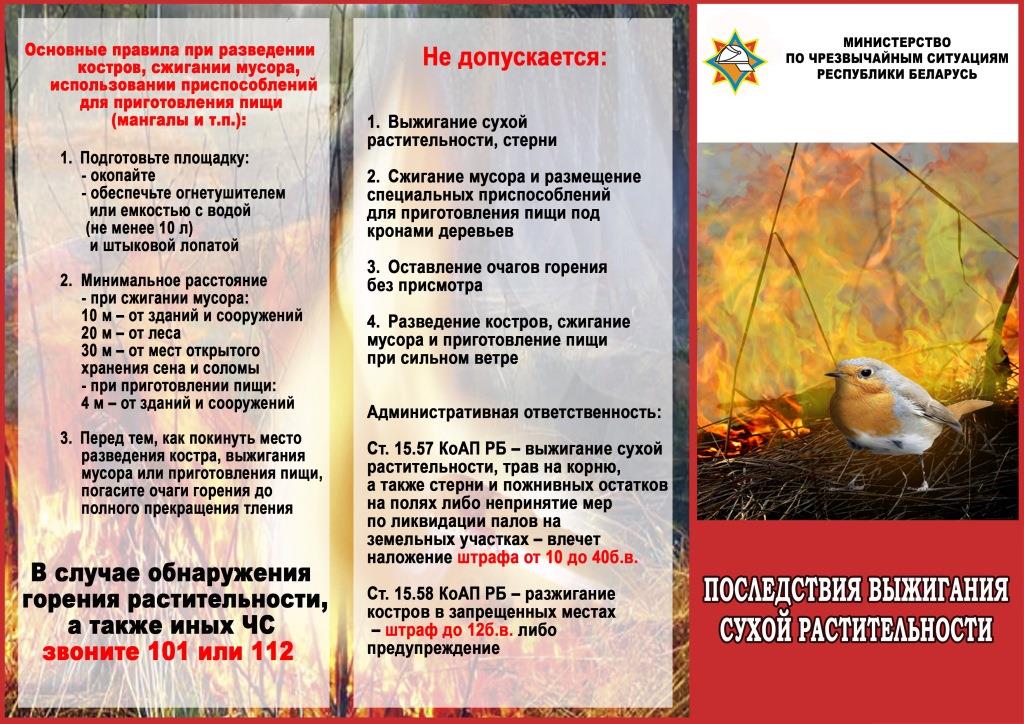 Основные правила при разведении костров, сжигании мусора, использовании приспособлений для приготовления пищи (мангалы и т.п.):

1. Подготовьте площадку:
- окопайте
- обеспечьте огнетушителем или емкостью с водой (не менее 10 л) и штыковой лопатой

2. Минимальное расстояние
- при сжигании мусора:
10 м – от зданий и сооружений
20 м – от леса
30 м – от мест открытого хранения сена и соломы
- при приготовлении пищи:
4 м – от зданий и сооружений

3. Перед тем, как покинуть место разведения костра, выжигания мусора или приготовления пищи, погасите очаги горения до полного прекращения тления

В случае обнаружения горения растительности, а также иных ЧС звоните 101 или 112

Не допускается:

1. Выжигание сухой растительности, стерни

2. Сжигание мусора и размещение специальных приспособлений для приготовления пищи под кронами деревьев

3. Оставление очагов горения без присмотра

4. Разведение костров, сжигание мусора и приготовление пищи при сильном ветре

Административная ответственность:

Ст. 15.57 КоАП РБ – выжигание сухой растительности, трав на корню, а также стерни и пожнивных остатков на полях либо непринятие мер по ликвидации палов на земельных участках – влечет наложение штрафа от 10 до 40б.в.

Ст. 15.58 КоАП РБ – разжигание костров в запрещенных местах – штраф до 12б.в. либо предупреждение

МИНИСТЕРСТВО
ПО ЧРЕЗВЫЧАЙНЫМ СИТУАЦИЯМ
РЕСПУБЛИКИ БЕЛАРУСЬ

ПОСЛЕДСТВИЯ ВЫЖИГАНИЯ СУХОЙ РАСТИТЕЛЬНОСТИ